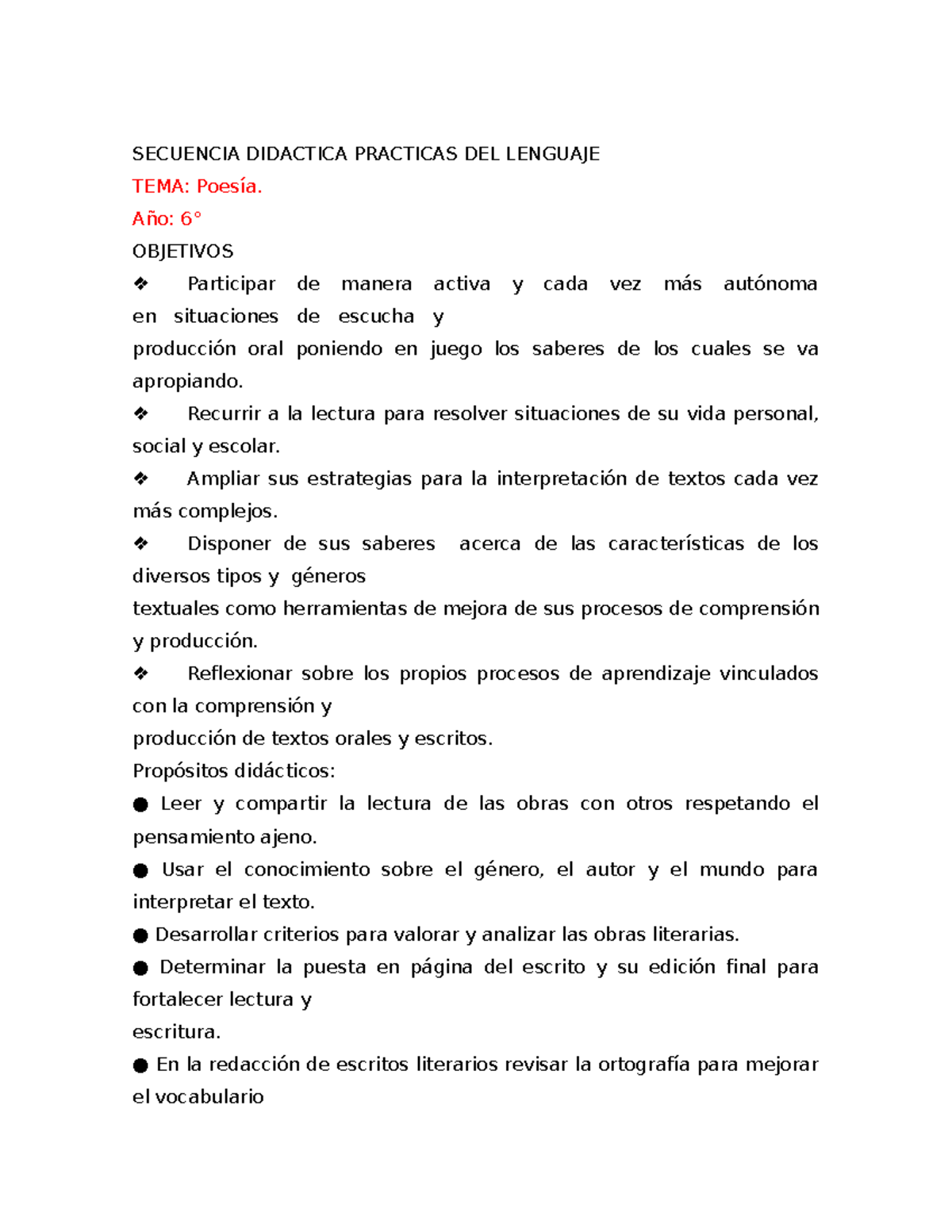 SECUENCIA DIDACTICA PRACTICAS DEL LENGUAJE

TEMA: Poesía.

Año: 6°

OBJETIVOS

❖ Participar de manera activa y cada vez más autónoma en situaciones de escucha y
producción oral poniendo en juego los saberes de los cuales se va apropiando.

❖ Recurrir a la lectura para resolver situaciones de su vida personal, social y escolar.

❖ Ampliar sus estrategias para la interpretación de textos cada vez más complejos.

❖ Disponer de sus saberes acerca de las características de los diversos tipos y géneros
textuales como herramientas de mejora de sus procesos de comprensión y producción.

❖ Reflexionar sobre los propios procesos de aprendizaje vinculados con la comprensión y
producción de textos orales y escritos.

Propósitos didácticos:

● Leer y compartir la lectura de las obras con otros respetando el pensamiento ajeno.

● Usar el conocimiento sobre el género, el autor y el mundo para interpretar el texto.

● Desarrollar criterios para valorar y analizar las obras literarias.

● Determinar la puesta en página del escrito y su edición final para fortalecer lectura y
escritura.

● En la redacción de escritos literarios revisar la ortografía para mejorar el vocabulario